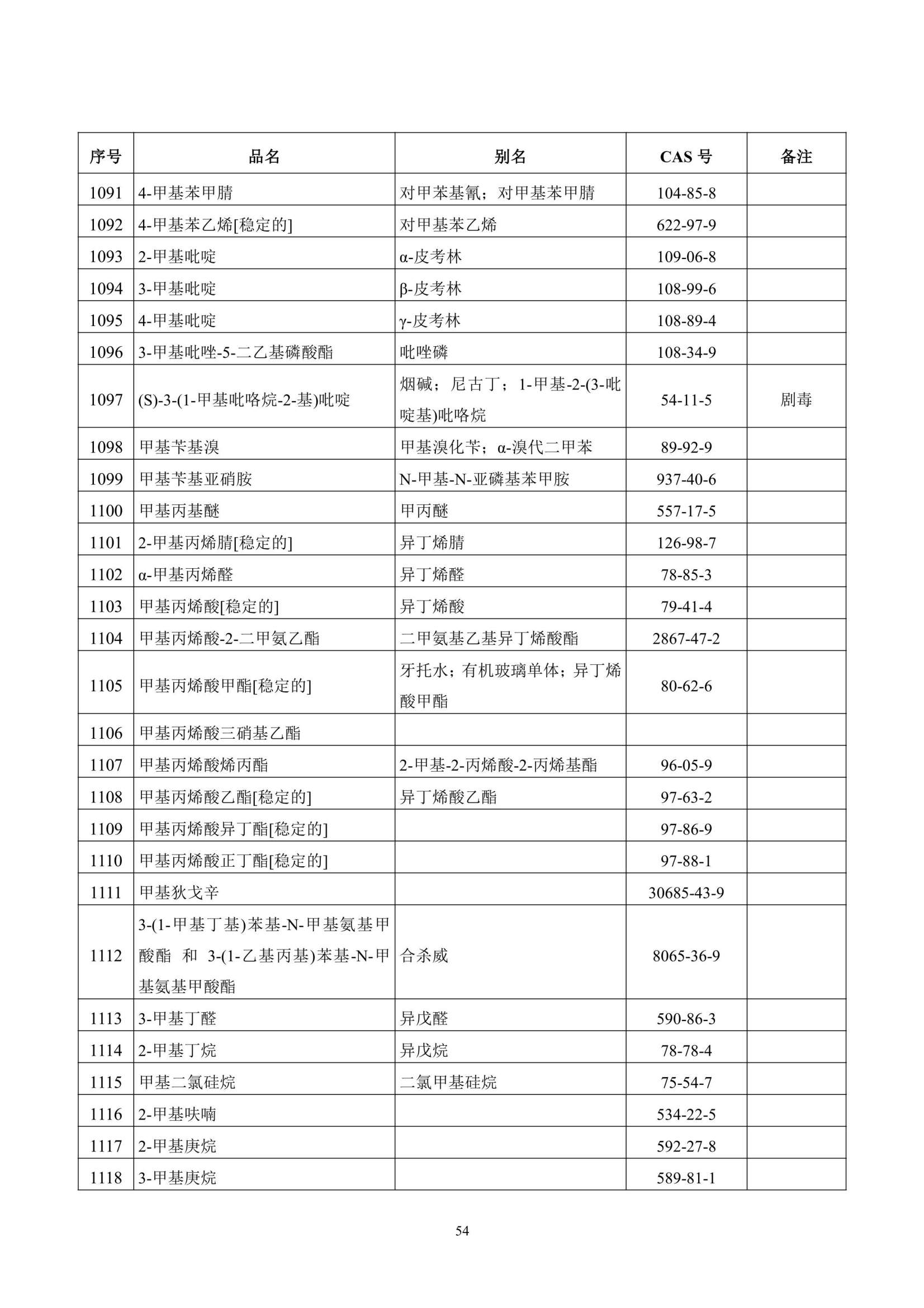 | 序号 | 品名 | 别名 | CAS号 | 备注 |
|---|---|---|---|---|
| 1091 | 4-甲基苯甲腈 | 对甲苯基氰；对甲基苯甲腈 | 104-85-8 | |
| 1092 | 4-甲基苯乙烯[稳定的] | 对甲基苯乙烯 | 622-97-9 | |
| 1093 | 2-甲基吡啶 | α-皮考林 | 109-06-8 | |
| 1094 | 3-甲基吡啶 | β-皮考林 | 108-99-6 | |
| 1095 | 4-甲基吡啶 | γ-皮考林 | 108-89-4 | |
| 1096 | 3-甲基吡唑-5-二乙基磷酸酯 | 吡唑磷 | 108-34-9 | |
| 1097 | (S)-3-(1-甲基吡咯烷-2-基)吡啶 | 烟碱；尼古丁；1-甲基-2-(3-吡啶基)吡咯烷 | 54-11-5 | 剧毒 |
| 1098 | 甲基苄基溴 | 甲基溴化苄；α-溴代二甲苯 | 89-92-9 | |
| 1099 | 甲基苄基亚硝胺 | N-甲基-N-亚磷基苯甲胺 | 937-40-6 | |
| 1100 | 甲基丙基醚 | 甲丙醚 | 557-17-5 | |
| 1101 | 2-甲基丙烯腈[稳定的] | 异丁烯腈 | 126-98-7 | |
| 1102 | α-甲基丙烯醛 | 异丁烯醛 | 78-85-3 | |
| 1103 | 甲基丙烯酸[稳定的] | 异丁烯酸 | 79-41-4 | |
| 1104 | 甲基丙烯酸-2-二甲氨乙酯 | 二甲氨基乙基异丁烯酸酯 | 2867-47-2 | |
| 1105 | 甲基丙烯酸甲酯[稳定的] | 牙托水；有机玻璃单体；异丁烯酸甲酯 | 80-62-6 | |
| 1106 | 甲基丙烯酸三硝基乙酯 | | | |
| 1107 | 甲基丙烯酸烯丙酯 | 2-甲基-2-丙烯酸-2-丙烯基酯 | 96-05-9 | |
| 1108 | 甲基丙烯酸乙酯[稳定的] | 异丁烯酸乙酯 | 97-63-2 | |
| 1109 | 甲基丙烯酸异丁酯[稳定的] | | 97-86-9 | |
| 1110 | 甲基丙烯酸正丁酯[稳定的] | | 97-88-1 | |
| 1111 | 甲基狄戈辛 | | 30685-43-9 | |
| 1112 | 3-(1-甲基丁基)苯基-N-甲基氨基甲酸酯 和 3-(1-乙基丙基)苯基-N-甲基氨基甲酸酯 | 合杀威 | 8065-36-9 | |
| 1113 | 3-甲基丁醛 | 异戊醛 | 590-86-3 | |
| 1114 | 2-甲基丁烷 | 异戊烷 | 78-78-4 | |
| 1115 | 甲基二氯硅烷 | 二氯甲基硅烷 | 75-54-7 | |
| 1116 | 2-甲基呋喃 | | 534-22-5 | |
| 1117 | 2-甲基庚烷 | | 592-27-8 | |
| 1118 | 3-甲基庚烷 | | 589-81-1 | |

54